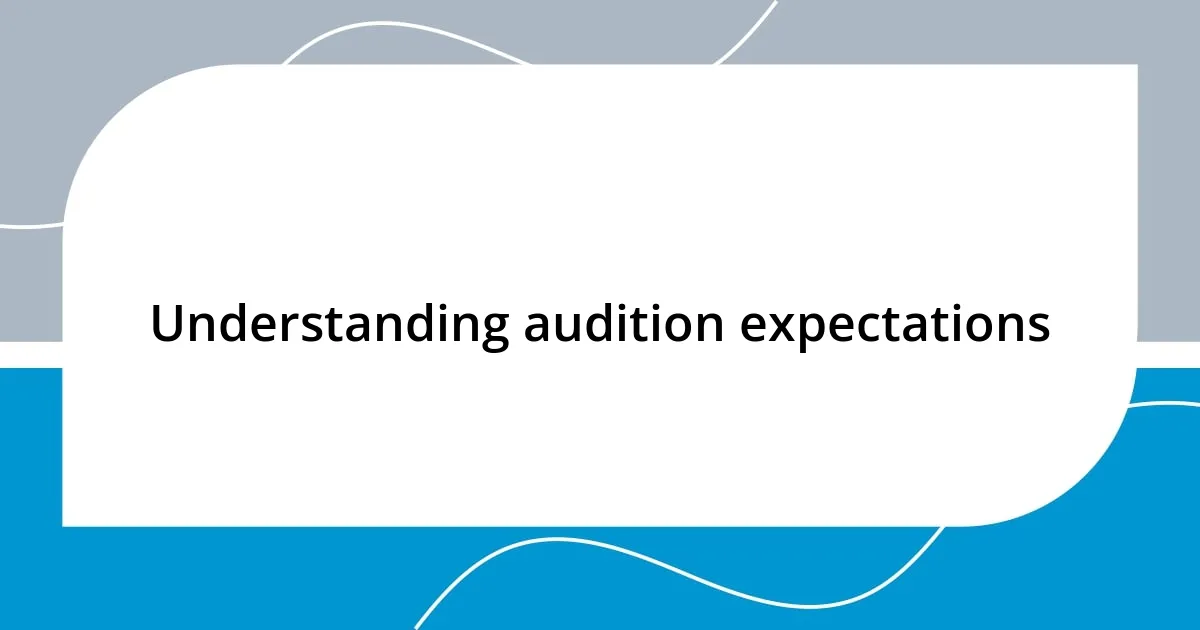 Understanding audition expectations